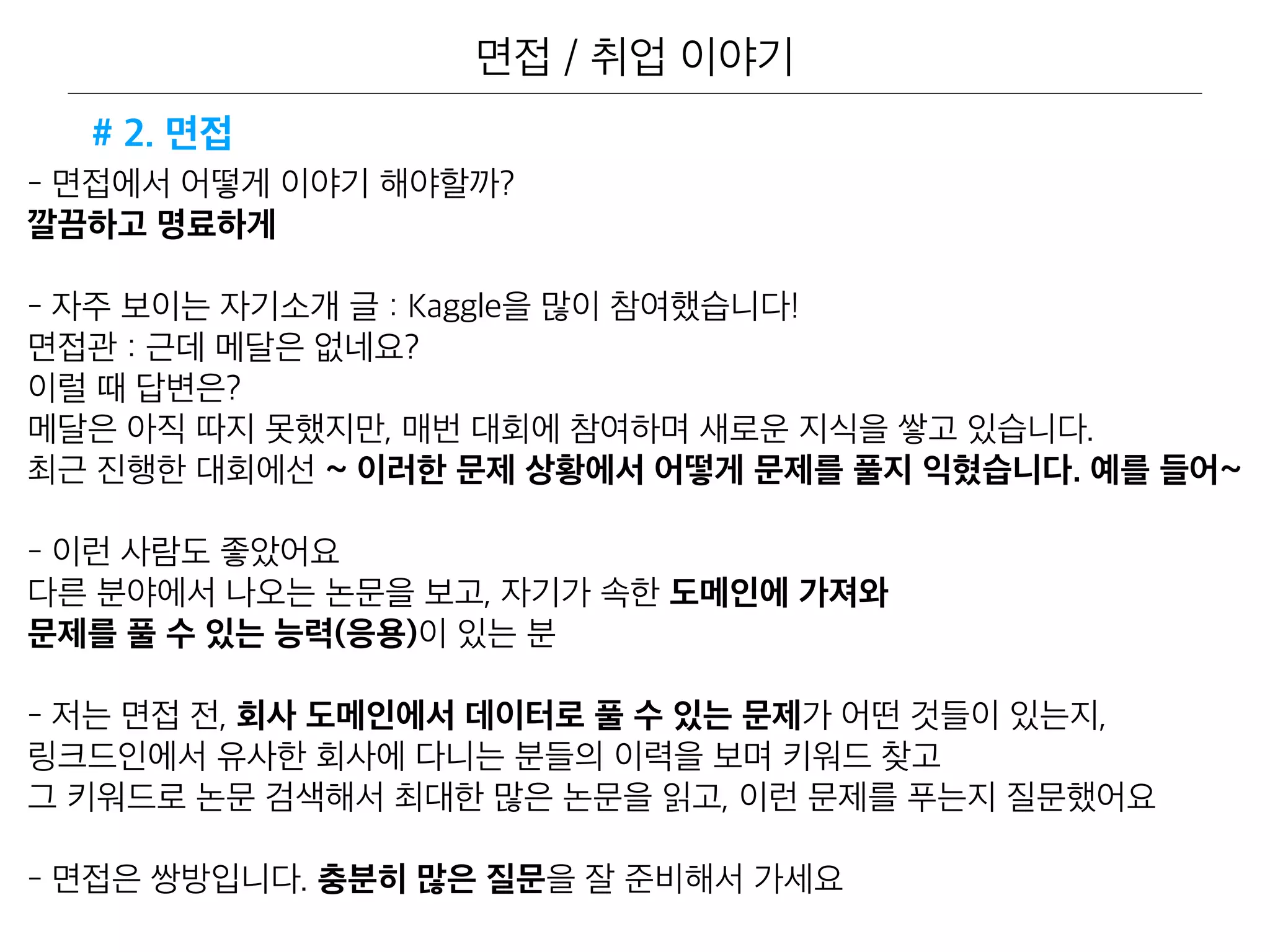 면접 / 취업 이야기

# 2. 면접

- 면접에서 어떻게 이야기 해야할까?
깔끔하고 명료하게

- 자주 보이는 자기소개 글 : Kaggle을 많이 참여했습니다!
면접관 : 근데 메달은 없네요?
이럴 때 답변은?
메달은 아직 따지 못했지만, 매번 대회에 참여하며 새로운 지식을 쌓고 있습니다.
최근 진행한 대회에선 ~ 이러한 문제 상황에서 어떻게 문제를 풀지 익혔습니다. 예를 들어~

- 이런 사람도 좋았어요
다른 분야에서 나오는 논문을 보고, 자기가 속한 도메인에 가져와
문제를 풀 수 있는 능력(응용)이 있는 분

- 저는 면접 전, 회사 도메인에서 데이터로 풀 수 있는 문제가 어떤 것들이 있는지,
링크드인에서 유사한 회사에 다니는 분들의 이력을 보며 키워드 찾고
그 키워드로 논문 검색해서 최대한 많은 논문을 읽고, 이런 문제를 푸는지 질문했어요

- 면접은 쌍방입니다. 충분히 많은 질문을 잘 준비해서 가세요